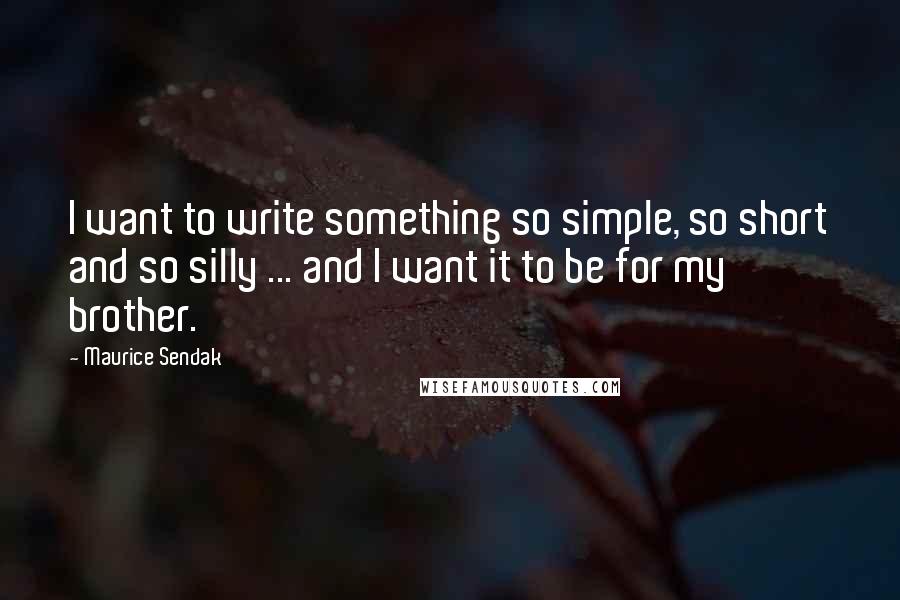 I want to write something so simple, so short and so silly ... and I want it to be for my brother.

- Maurice Sendak

WISEFAMOUSQUOTES.COM